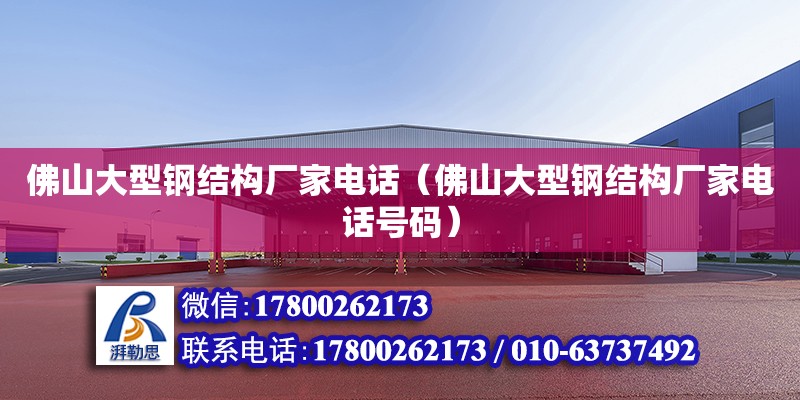 佛山大型钢结构厂家电话（佛山大型钢结构厂家电话号码）

湃勒思

微信：17800262173

联系电话：17800262173 / 010-63737492